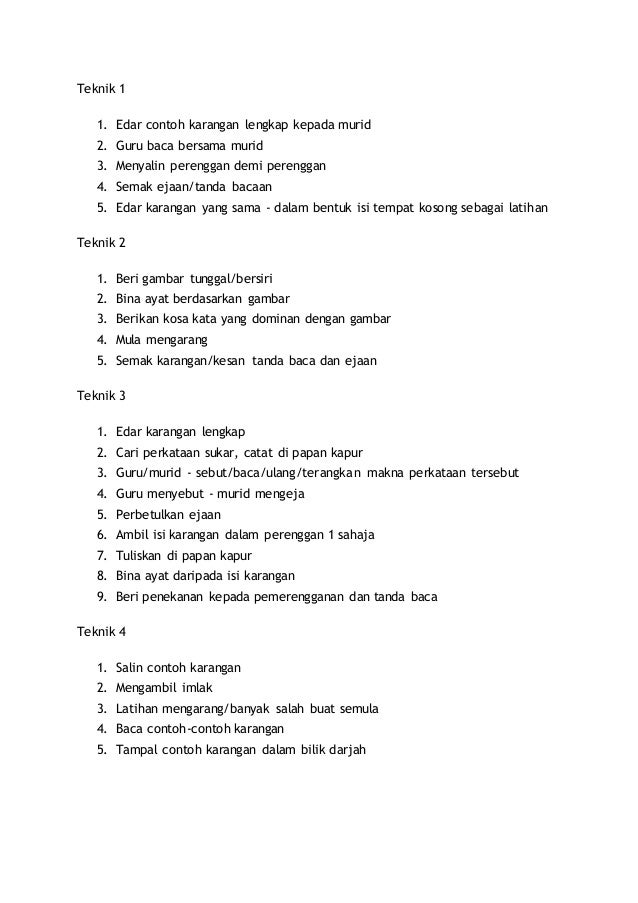 Teknik 1

1. Edar contoh karangan lengkap kepada murid
2. Guru baca bersama murid
3. Menyalin perenggan demi perenggan
4. Semak ejaan/tanda bacaan
5. Edar karangan yang sama - dalam bentuk isi tempat kosong sebagai latihan

Teknik 2

1. Beri gambar tunggal/bersiri
2. Bina ayat berdasarkan gambar
3. Berikan kosa kata yang dominan dengan gambar
4. Mula mengarang
5. Semak karangan/kesan tanda baca dan ejaan

Teknik 3

1. Edar karangan lengkap
2. Cari perkataan sukar, catat di papan kapur
3. Guru/murid - sebut/baca/ulang/terangkan makna perkataan tersebut
4. Guru menyebut - murid mengeja
5. Perbetulkan ejaan
6. Ambil isi karangan dalam perenggan 1 sahaja
7. Tuliskan di papan kapur
8. Bina ayat daripada isi karangan
9. Beri penekanan kepada pemerengganan dan tanda baca

Teknik 4

1. Salin contoh karangan
2. Mengambil imlak
3. Latihan mengarang/banyak salah buat semula
4. Baca contoh-contoh karangan
5. Tampal contoh karangan dalam bilik darjah